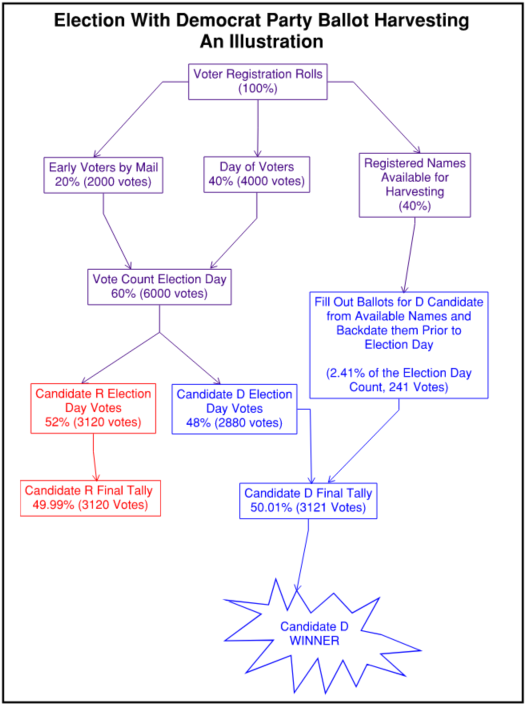 Election With Democrat Party Ballot Harvesting
An Illustration

Voter Registration Rolls
(100%)

Early Voters by Mail
20% (2000 votes)

Day of Voters
40% (4000 votes)

Registered Names Available for Harvesting
(40%)

Vote Count Election Day
60% (6000 votes)

Fill Out Ballots for D Candidate from Available Names and Backdate them Prior to Election Day

(2.41% of the Election Day Count, 241 Votes)

Candidate R Election Day Votes
52% (3120 votes)

Candidate D Election Day Votes
48% (2880 votes)

Candidate R Final Tally
49.99% (3120 Votes)

Candidate D Final Tally
50.01% (3121 Votes)

Candidate D
WINNER